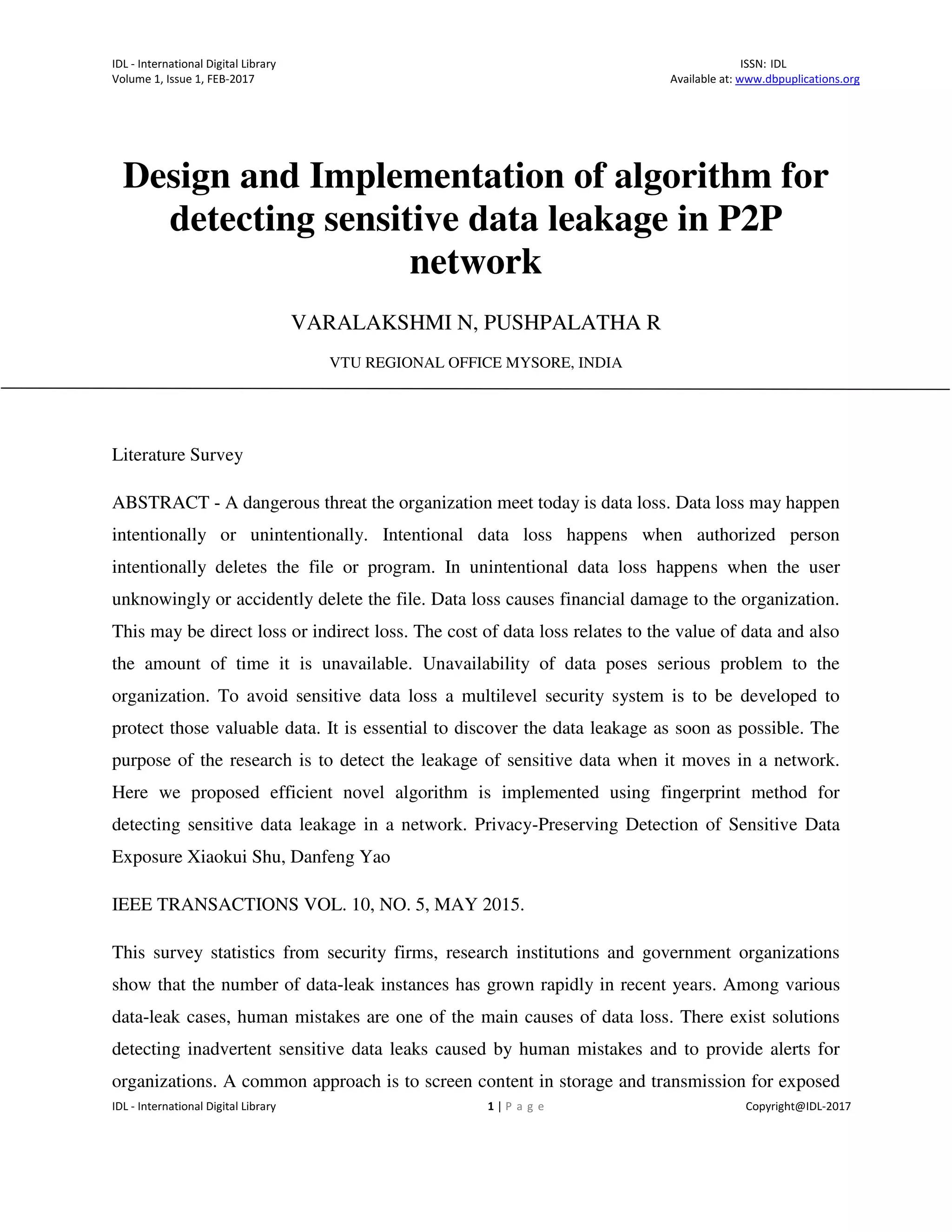 IDL - International Digital Library
Volume 1, Issue 1, FEB-2017

ISSN: IDL
Available at: www.dbpuplications.org

Design and Implementation of algorithm for detecting sensitive data leakage in P2P network

VARALAKSHMI N, PUSHPALATHA R

VTU REGIONAL OFFICE MYSORE, INDIA

Literature Survey

ABSTRACT - A dangerous threat the organization meet today is data loss. Data loss may happen intentionally or unintentionally. Intentional data loss happens when authorized person intentionally deletes the file or program. In unintentional data loss happens when the user unknowingly or accidently delete the file. Data loss causes financial damage to the organization. This may be direct loss or indirect loss. The cost of data loss relates to the value of data and also the amount of time it is unavailable. Unavailability of data poses serious problem to the organization. To avoid sensitive data loss a multilevel security system is to be developed to protect those valuable data. It is essential to discover the data leakage as soon as possible. The purpose of the research is to detect the leakage of sensitive data when it moves in a network. Here we proposed efficient novel algorithm is implemented using fingerprint method for detecting sensitive data leakage in a network. Privacy-Preserving Detection of Sensitive Data Exposure Xiaokui Shu, Danfeng Yao

IEEE TRANSACTIONS VOL. 10, NO. 5, MAY 2015.

This survey statistics from security firms, research institutions and government organizations show that the number of data-leak instances has grown rapidly in recent years. Among various data-leak cases, human mistakes are one of the main causes of data loss. There exist solutions detecting inadvertent sensitive data leaks caused by human mistakes and to provide alerts for organizations. A common approach is to screen content in storage and transmission for exposed

IDL - International Digital Library
1 | P a g e
Copyright@IDL-2017